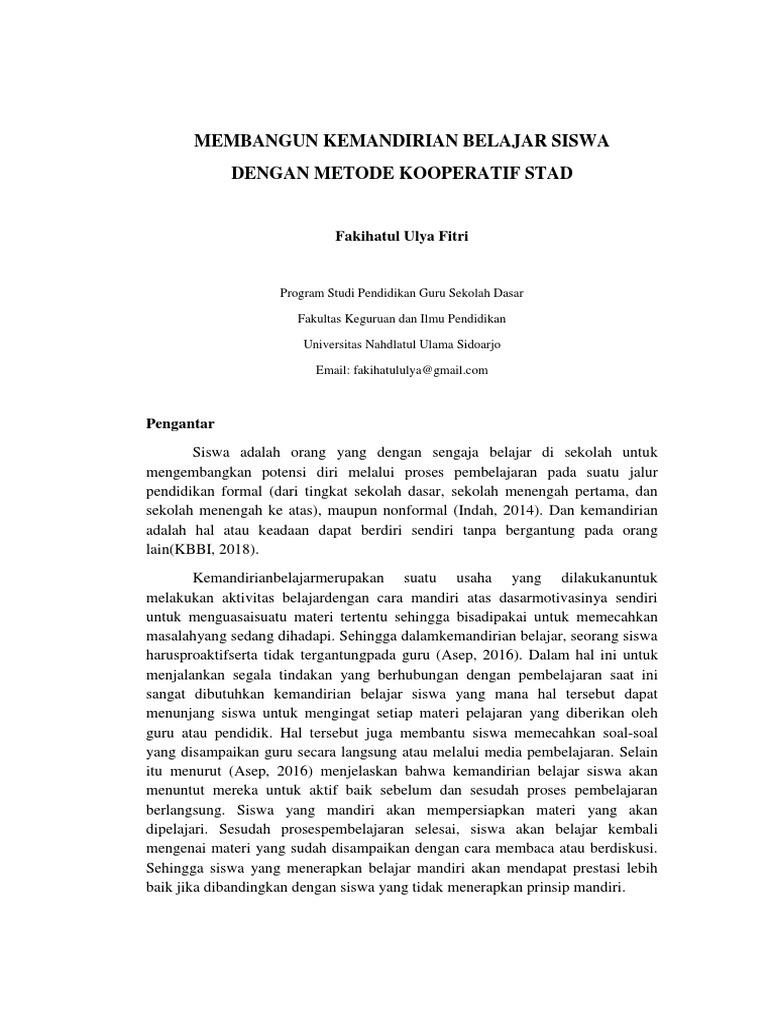 MEMBANGUN KEMANDIRIAN BELAJAR SISWA
DENGAN METODE KOOPERATIF STAD

Fakihatul Ulya Fitri

Program Studi Pendidikan Guru Sekolah Dasar
Fakultas Keguruan dan Ilmu Pendidikan
Universitas Nahdlatul Ulama Sidoarjo
Email: fakihatululya@gmail.com

Pengantar

Siswa adalah orang yang dengan sengaja belajar di sekolah untuk mengembangkan potensi diri melalui proses pembelajaran pada suatu jalur pendidikan formal (dari tingkat sekolah dasar, sekolah menengah pertama, dan sekolah menengah ke atas), maupun nonformal (Indah, 2014). Dan kemandirian adalah hal atau keadaan dapat berdiri sendiri tanpa bergantung pada orang lain(KBBI, 2018).

Kemandirianbelajarmerupakan suatu usaha yang dilakukanuntuk melakukan aktivitas belajardengan cara mandiri atas dasarmotivasinya sendiri untuk menguasaisuatu materi tertentu sehingga bisadipakai untuk memecahkan masalahyang sedang dihadapi. Sehingga dalamkemandirian belajar, seorang siswa harusproaktifserta tidak tergantungpada guru (Asep, 2016). Dalam hal ini untuk menjalankan segala tindakan yang berhubungan dengan pembelajaran saat ini sangat dibutuhkan kemandirian belajar siswa yang mana hal tersebut dapat menunjang siswa untuk mengingat setiap materi pelajaran yang diberikan oleh guru atau pendidik. Hal tersebut juga membantu siswa memecahkan soal-soal yang disampaikan guru secara langsung atau melalui media pembelajaran. Selain itu menurut (Asep, 2016) menjelaskan bahwa kemandirian belajar siswa akan menuntut mereka untuk aktif baik sebelum dan sesudah proses pembelajaran berlangsung. Siswa yang mandiri akan mempersiapkan materi yang akan dipelajari. Sesudah prosespembelajaran selesai, siswa akan belajar kembali mengenai materi yang sudah disampaikan dengan cara membaca atau berdiskusi. Sehingga siswa yang menerapkan belajar mandiri akan mendapat prestasi lebih baik jika dibandingkan dengan siswa yang tidak menerapkan prinsip mandiri.